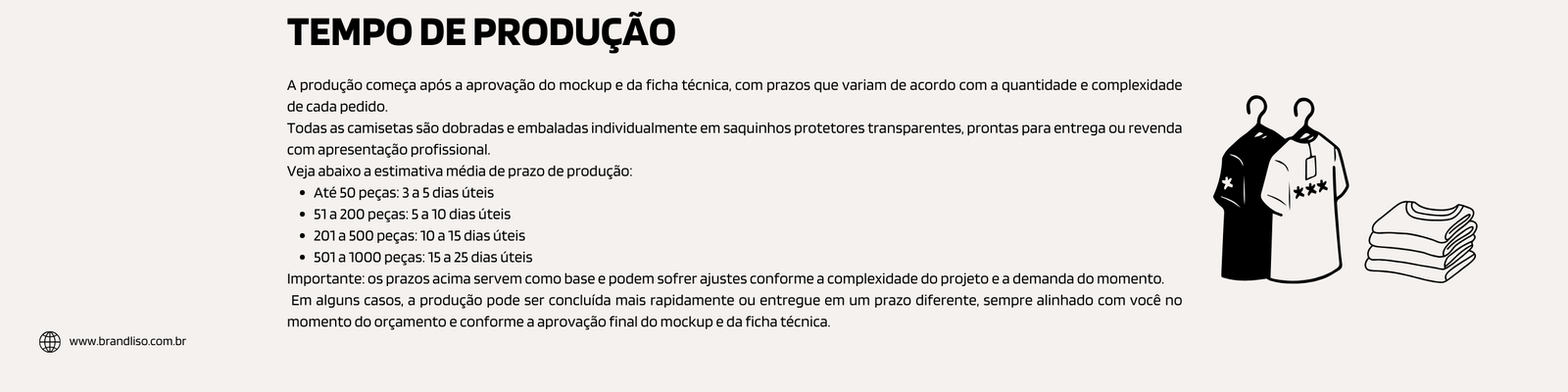 TEMPO DE PRODUÇÃO

A produção começa após a aprovação do mockup e da ficha técnica, com prazos que variam de acordo com a quantidade e complexidade de cada pedido.

Todas as camisetas são dobradas e embaladas individualmente em saquinhos protetores transparentes, prontas para entrega ou revenda com apresentação profissional.

Veja abaixo a estimativa média de prazo de produção:
• Até 50 peças: 3 a 5 dias úteis
• 51 a 200 peças: 5 a 10 dias úteis
• 201 a 500 peças: 10 a 15 dias úteis
• 501 a 1000 peças: 15 a 25 dias úteis

Importante: os prazos acima servem como base e podem sofrer ajustes conforme a complexidade do projeto e a demanda do momento.

Em alguns casos, a produção pode ser concluída mais rapidamente ou entregue em um prazo diferente, sempre alinhado com você no momento do orçamento e conforme a aprovação final do mockup e da ficha técnica.

www.brandliso.com.br